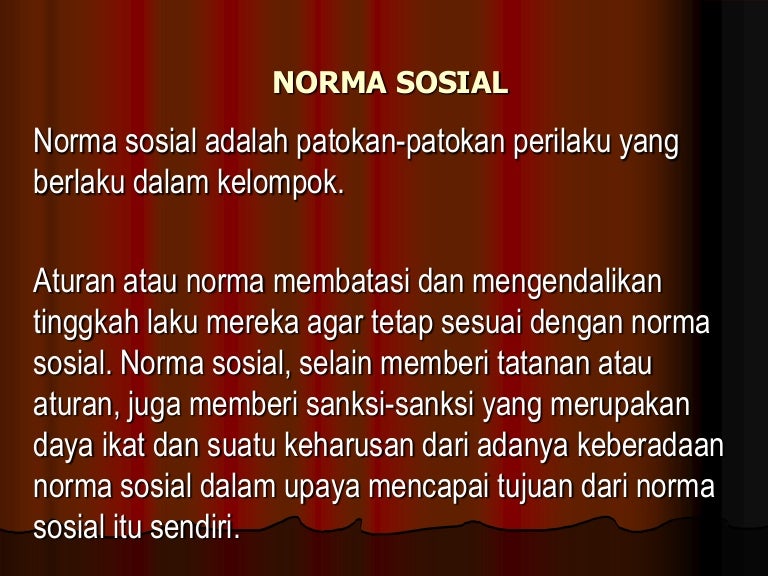 NORMA SOSIAL

Norma sosial adalah patokan-patokan perilaku yang berlaku dalam kelompok.

Aturan atau norma membatasi dan mengendalikan tinggkah laku mereka agar tetap sesuai dengan norma sosial. Norma sosial, selain memberi tatanan atau aturan, juga memberi sanksi-sanksi yang merupakan daya ikat dan suatu keharusan dari adanya keberadaan norma sosial dalam upaya mencapai tujuan dari norma sosial itu sendiri.